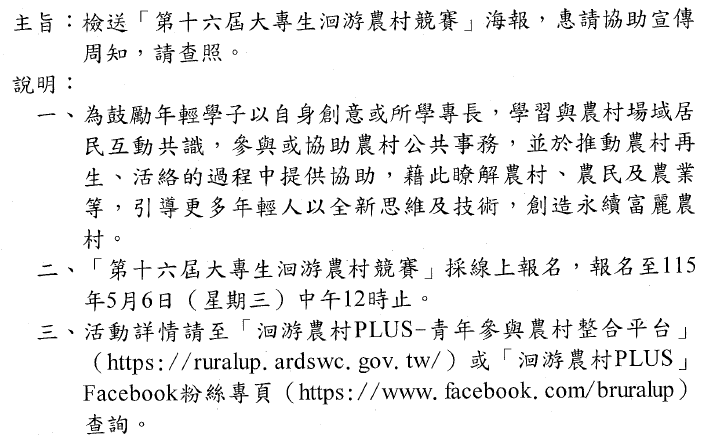 主旨：檢送「第十六屆大專生洄游農村競賽」海報，惠請協助宣傳周知，請查照。

說明：

一、為鼓勵年輕學子以自身創意或所學專長，學習與農村場域居民互動共識，參與或協助農村公共事務，並於推動農村再生、活絡的過程中提供協助，藉此瞭解農村、農民及農業等，引導更多年輕人以全新思維及技術，創造永續富麗農村。

二、「第十六屆大專生洄游農村競賽」採線上報名，報名至115年5月6日（星期三）中午12時止。

三、活動詳情請至「洄游農村PLUS-青年參與農村整合平台」（https://ruralup.ardswc.gov.tw/）或「洄游農村PLUS」Facebook粉絲專頁（https://www.facebook.com/bruralup）查詢。